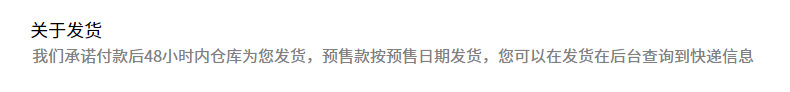 关于发货
我们承诺付款后48小时内仓库为您发货，预售款按预售日期发货，您可以在发货在后台查询到快递信息